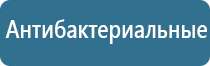 Антибактериальные